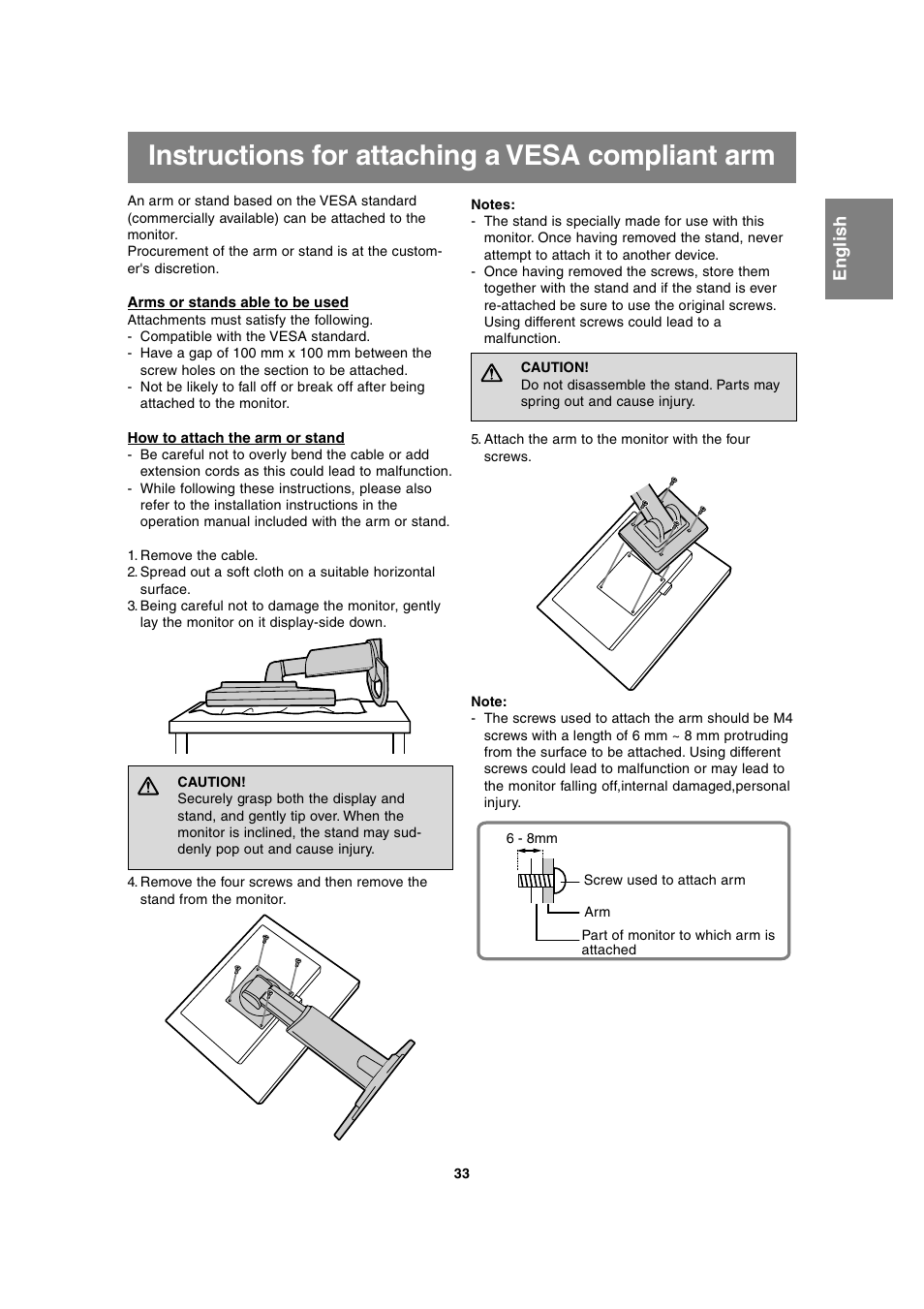 Instructions for attaching a VESA compliant arm

English

An arm or stand based on the VESA standard (commercially available) can be attached to the monitor.
Procurement of the arm or stand is at the customer's discretion.

Arms or stands able to be used
Attachments must satisfy the following.
- Compatible with the VESA standard.
- Have a gap of 100 mm x 100 mm between the screw holes on the section to be attached.
- Not be likely to fall off or break off after being attached to the monitor.

How to attach the arm or stand
- Be careful not to overly bend the cable or add extension cords as this could lead to malfunction.
- While following these instructions, please also refer to the installation instructions in the operation manual included with the arm or stand.

1. Remove the cable.
2. Spread out a soft cloth on a suitable horizontal surface.
3. Being careful not to damage the monitor, gently lay the monitor on it display-side down.

CAUTION!
Securely grasp both the display and stand, and gently tip over. When the monitor is inclined, the stand may suddenly pop out and cause injury.

4. Remove the four screws and then remove the stand from the monitor.

Notes:
- The stand is specially made for use with this monitor. Once having removed the stand, never attempt to attach it to another device.
- Once having removed the screws, store them together with the stand and if the stand is ever re-attached be sure to use the original screws. Using different screws could lead to a malfunction.

CAUTION!
Do not disassemble the stand. Parts may spring out and cause injury.

5. Attach the arm to the monitor with the four screws.

Note:
- The screws used to attach the arm should be M4 screws with a length of 6 mm ~ 8 mm protruding from the surface to be attached. Using different screws could lead to malfunction or may lead to the monitor falling off,internal damaged,personal injury.

6 - 8mm
Screw used to attach arm
Arm
Part of monitor to which arm is attached

33